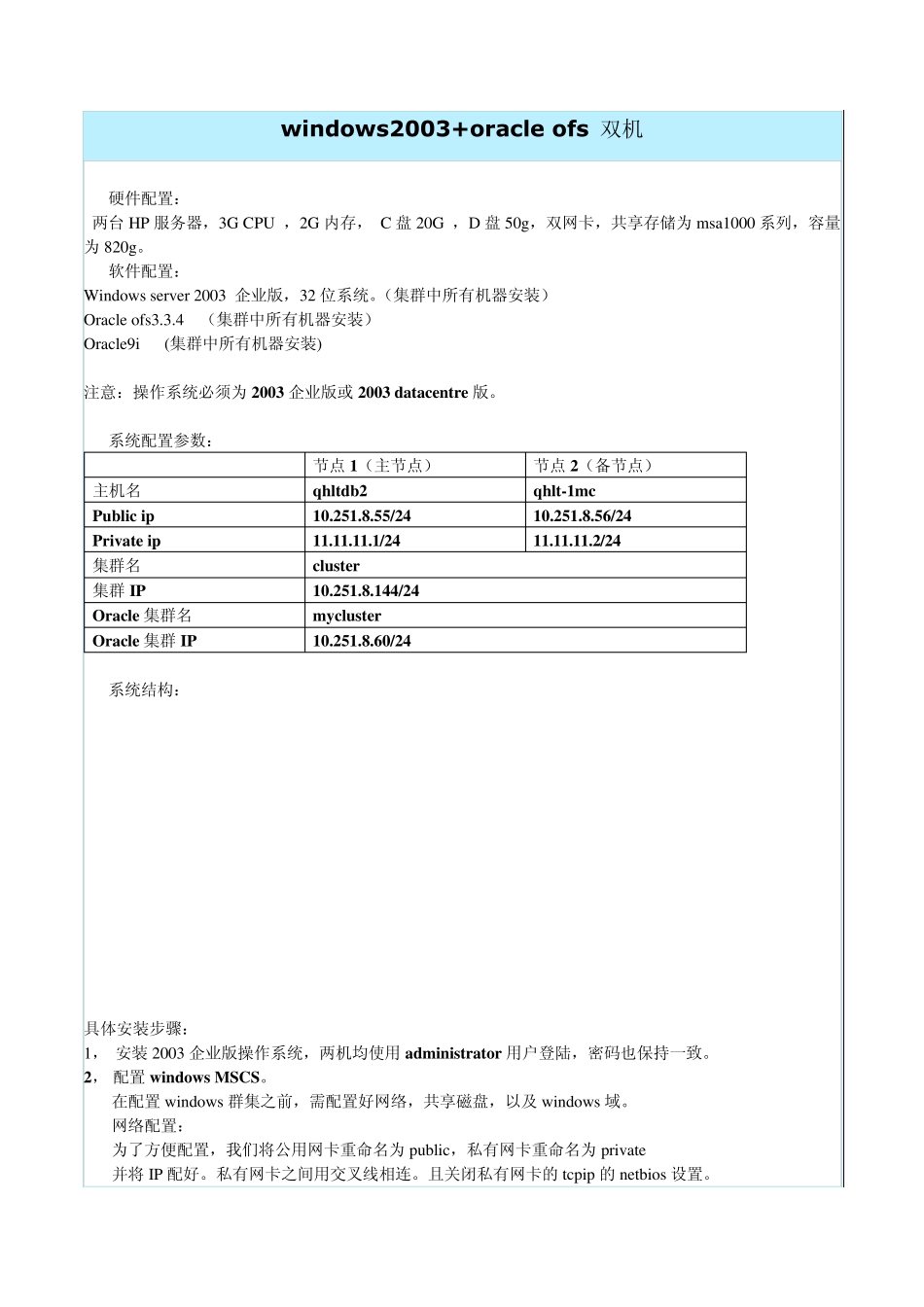 windows2003+oracle ofs 双机

硬件配置：
两台 HP 服务器，3G CPU ，2G 内存， C 盘 20G ，D 盘 50g，双网卡，共享存储为 msa1000 系列，容量为 820g。
软件配置：
Windows server 2003 企业版，32 位系统。(集群中所有机器安装）
Oracle ofs3.3.4 （集群中所有机器安装）
Oracle9i (集群中所有机器安装)

注意：操作系统必须为 2003 企业版或 2003 datacentre 版。

系统配置参数：

| | 节点 1（主节点） | 节点 2（备节点） |
|---|---|---|
| 主机名 | qhltdb2 | qhlt-1mc |
| Public ip | 10.251.8.55/24 | 10.251.8.56/24 |
| Private ip | 11.11.11.1/24 | 11.11.11.2/24 |
| 集群名 | cluster | |
| 集群 IP | 10.251.8.144/24 | |
| Oracle 集群名 | mycluster | |
| Oracle 集群 IP | 10.251.8.60/24 | |

系统结构：

具体安装步骤：
1， 安装 2003 企业版操作系统，两机均使用 administrator 用户登陆，密码也保持一致。
2， 配置 windows MSCS。
在配置 windows 群集之前，需配置好网络，共享磁盘，以及 windows 域。
网络配置：
为了方便配置，我们将公用网卡重命名为 public，私有网卡重命名为 private
并将 IP 配好。私有网卡之间用交叉线相连。且关闭私有网卡的 tcpip 的 netbios 设置。